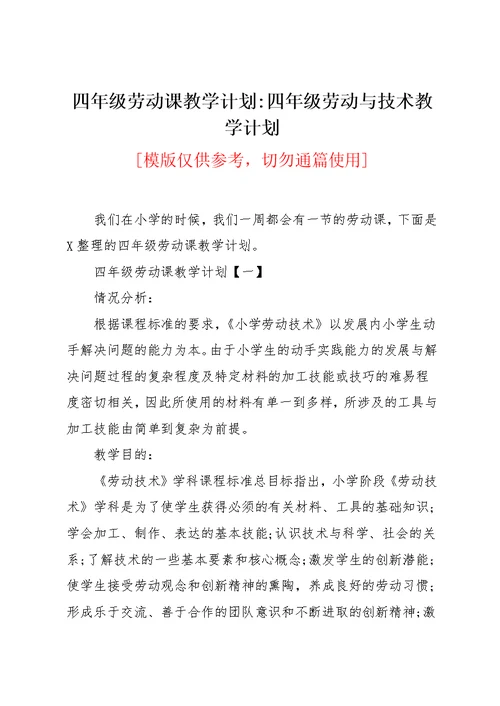 四年级劳动课教学计划:四年级劳动与技术教学计划

[模版仅供参考，切勿通篇使用]

我们在小学的时候，我们一周都会有一节的劳动课，下面是X整理的四年级劳动课教学计划。

四年级劳动课教学计划【一】

情况分析:

根据课程标准的要求，《小学劳动技术》以发展内小学生动手解决问题的能力为本。由于小学生的动手实践能力的发展与解决问题过程的复杂程度及特定材料的加工技能或技巧的难易程度密切相关，因此所使用的材料有单一到多样，所涉及的工具与加工技能由简单到复杂为前提。

教学目的:

《劳动技术》学科课程标准总目标指出，小学阶段《劳动技术》学科是为了使学生获得必须的有关材料、工具的基础知识；学会加工、制作、表达的基本技能；认识技术与科学、社会的关系；了解技术的一些基本要素和核心概念；激发学生的创新潜能；使学生接受劳动观念和创新精神的熏陶，养成良好的劳动习惯；形成乐于交流、善于合作的团队意识和不断进取的创新精神；激